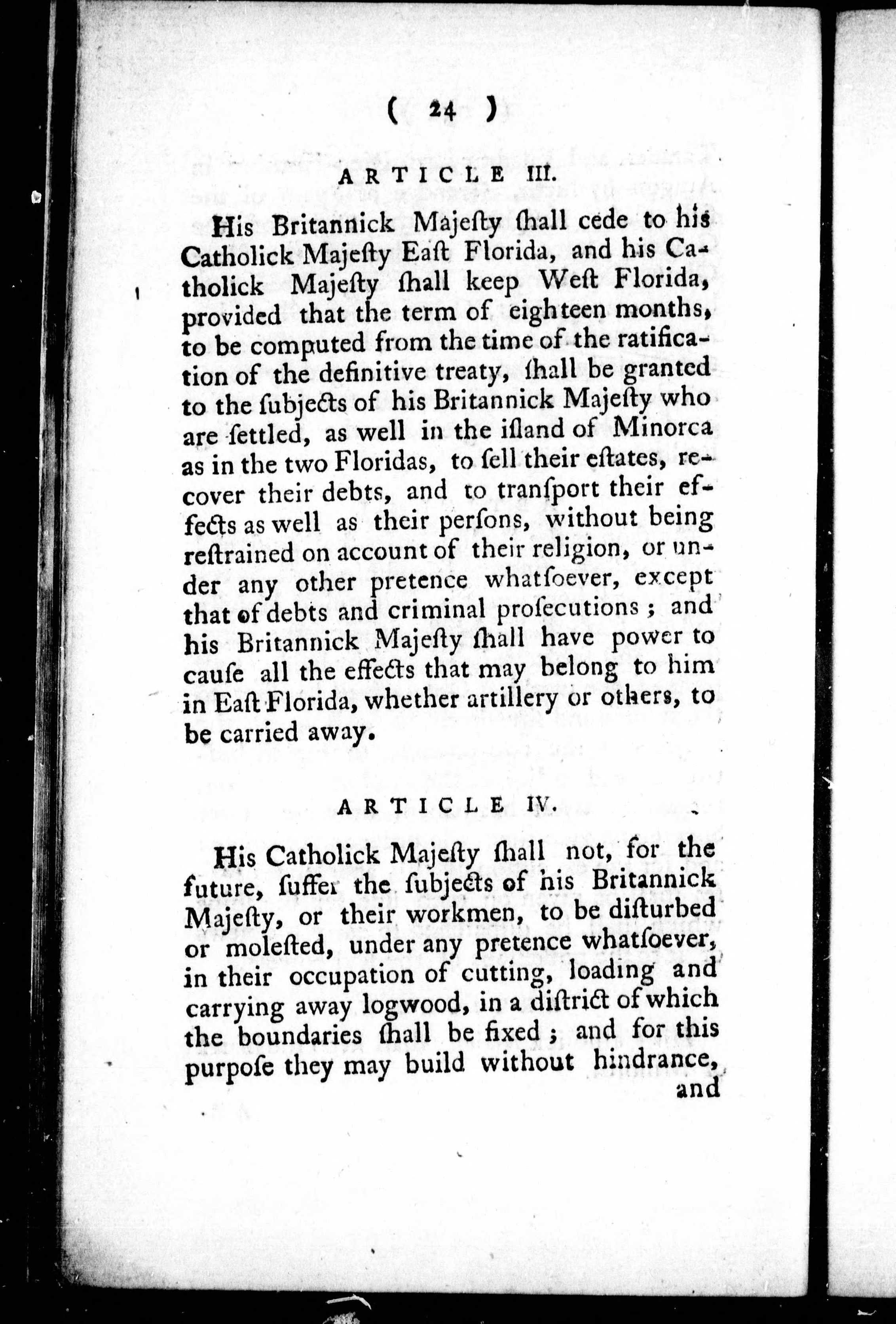 ( 24 )

ARTICLE III.

His Britannick Majeſty ſhall cede to his Catholick Majeſty Eaſt Florida, and his Catholick Majeſty ſhall keep Weſt Florida, provided that the term of eighteen months, to be computed from the time of the ratification of the definitive treaty, ſhall be granted to the ſubjects of his Britannick Majeſty who are ſettled, as well in the iſland of Minorca as in the two Floridas, to ſell their eſtates, recover their debts, and to tranſport their effects as well as their perſons, without being reſtrained on account of their religion, or under any other pretence whatſoever, except that of debts and criminal proſecutions; and his Britannick Majeſty ſhall have power to cauſe all the effects that may belong to him in Eaſt Florida, whether artillery or others, to be carried away.

ARTICLE IV.

His Catholick Majeſty ſhall not, for the future, ſuffer the ſubjects of his Britannick Majeſty, or their workmen, to be diſturbed or moleſted, under any pretence whatſoever, in their occupation of cutting, loading and carrying away logwood, in a diſtrict of which the boundaries ſhall be fixed; and for this purpoſe they may build without hindrance, and